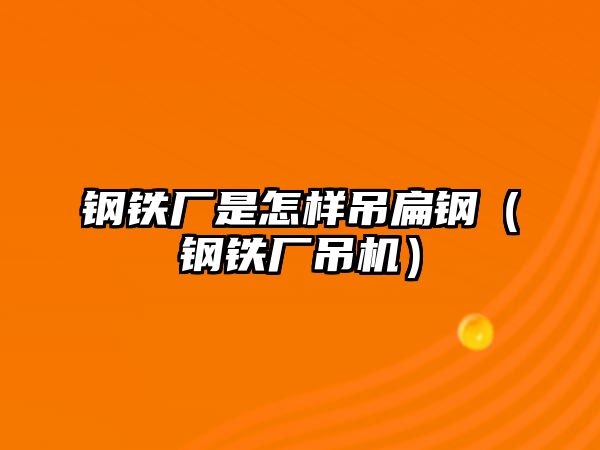 钢铁厂是怎样吊扁钢（钢铁厂吊机）